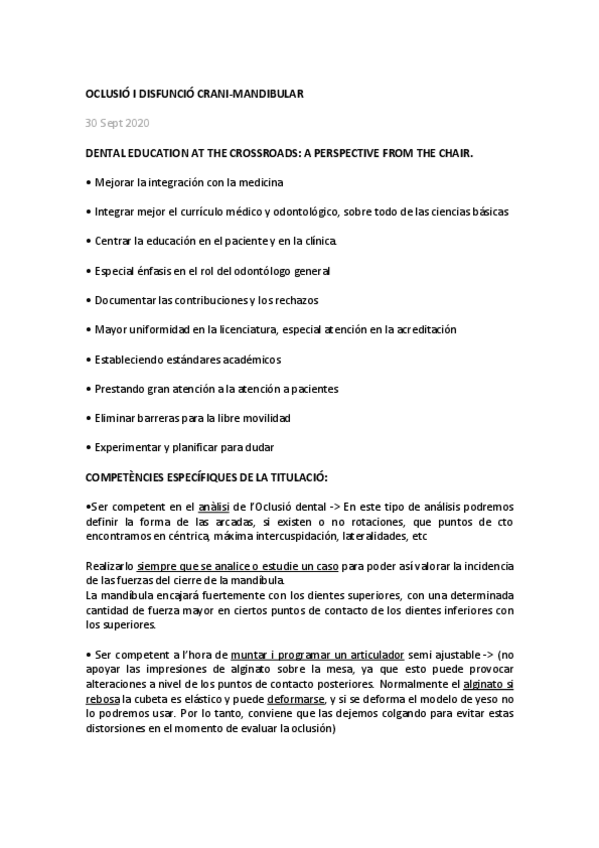 OCLUSIÓ I DISFUNCIÓ CRANI-MANDIBULAR

30 Sept 2020

DENTAL EDUCATION AT THE CROSSROADS: A PERSPECTIVE FROM THE CHAIR.

• Mejorar la integración con la medicina

• Integrar mejor el currículo médico y odontológico, sobre todo de las ciencias básicas

• Centrar la educación en el paciente y en la clínica.

• Especial énfasis en el rol del odontólogo general

• Documentar las contribuciones y los rechazos

• Mayor uniformidad en la licenciatura, especial atención en la acreditación

• Estableciendo estándares académicos

• Prestando gran atención a la atención a pacientes

• Eliminar barreras para la libre movilidad

• Experimentar y planificar para dudar

COMPETÈNCIES ESPECÍFIQUES DE LA TITULACIÓ:

•Ser competent en el anàlisi de l'Oclusió dental -> En este tipo de análisis podremos definir la forma de las arcadas, si existen o no rotaciones, que puntos de cto encontramos en céntrica, máxima intercuspidación, lateralidades, etc

Realizarlo siempre que se analice o estudie un caso para poder así valorar la incidencia de las fuerzas del cierre de la mandíbula.
La mandíbula encajará fuertemente con los dientes superiores, con una determinada cantidad de fuerza mayor en ciertos puntos de contacto de los dientes inferiores con los superiores.

• Ser competent a l'hora de muntar i programar un articulador semi ajustable -> (no apoyar las impresiones de alginato sobre la mesa, ya que esto puede provocar alteraciones a nivel de los puntos de contacto posteriores. Normalmente el alginato si rebosa la cubeta es elástico y puede deformarse, y si se deforma el modelo de yeso no lo podremos usar. Por lo tanto, conviene que las dejemos colgando para evitar estas distorsiones en el momento de evaluar la oclusión)